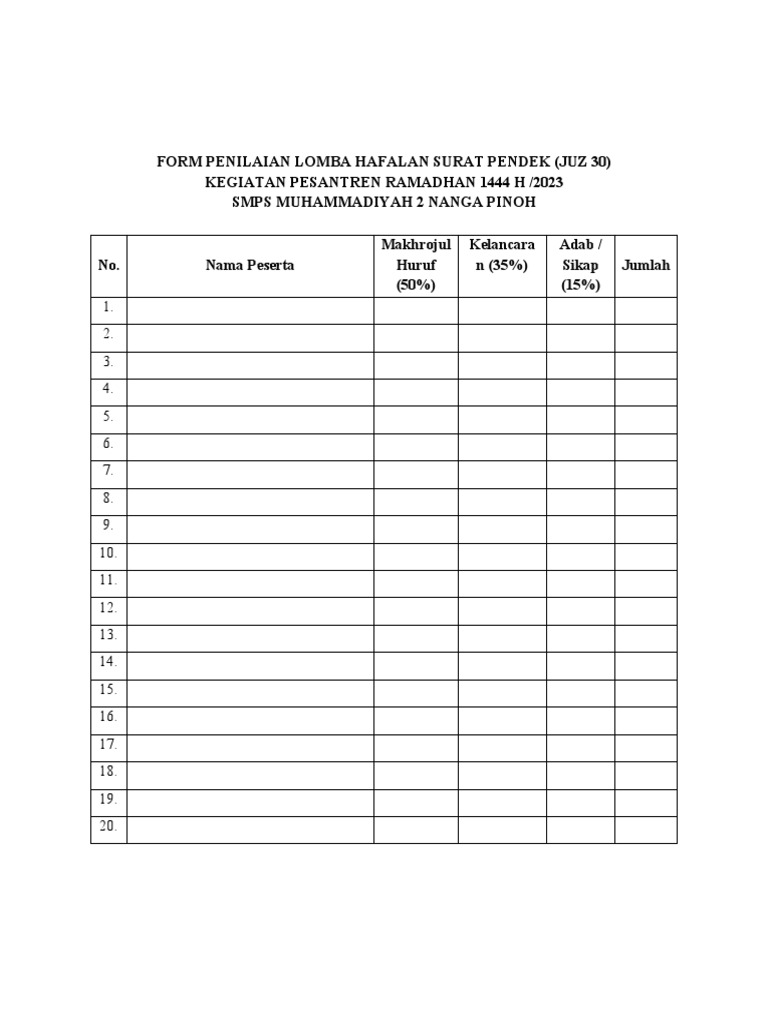 FORM PENILAIAN LOMBA HAFALAN SURAT PENDEK (JUZ 30)
KEGIATAN PESANTREN RAMADHAN 1444 H /2023
SMPS MUHAMMADIYAH 2 NANGA PINOH

| No. | Nama Peserta | Makhrojul Huruf (50%) | Kelancaran (35%) | Adab / Sikap (15%) | Jumlah |
|---|---|---|---|---|---|
| 1. | | | | | |
| 2. | | | | | |
| 3. | | | | | |
| 4. | | | | | |
| 5. | | | | | |
| 6. | | | | | |
| 7. | | | | | |
| 8. | | | | | |
| 9. | | | | | |
| 10. | | | | | |
| 11. | | | | | |
| 12. | | | | | |
| 13. | | | | | |
| 14. | | | | | |
| 15. | | | | | |
| 16. | | | | | |
| 17. | | | | | |
| 18. | | | | | |
| 19. | | | | | |
| 20. | | | | | |